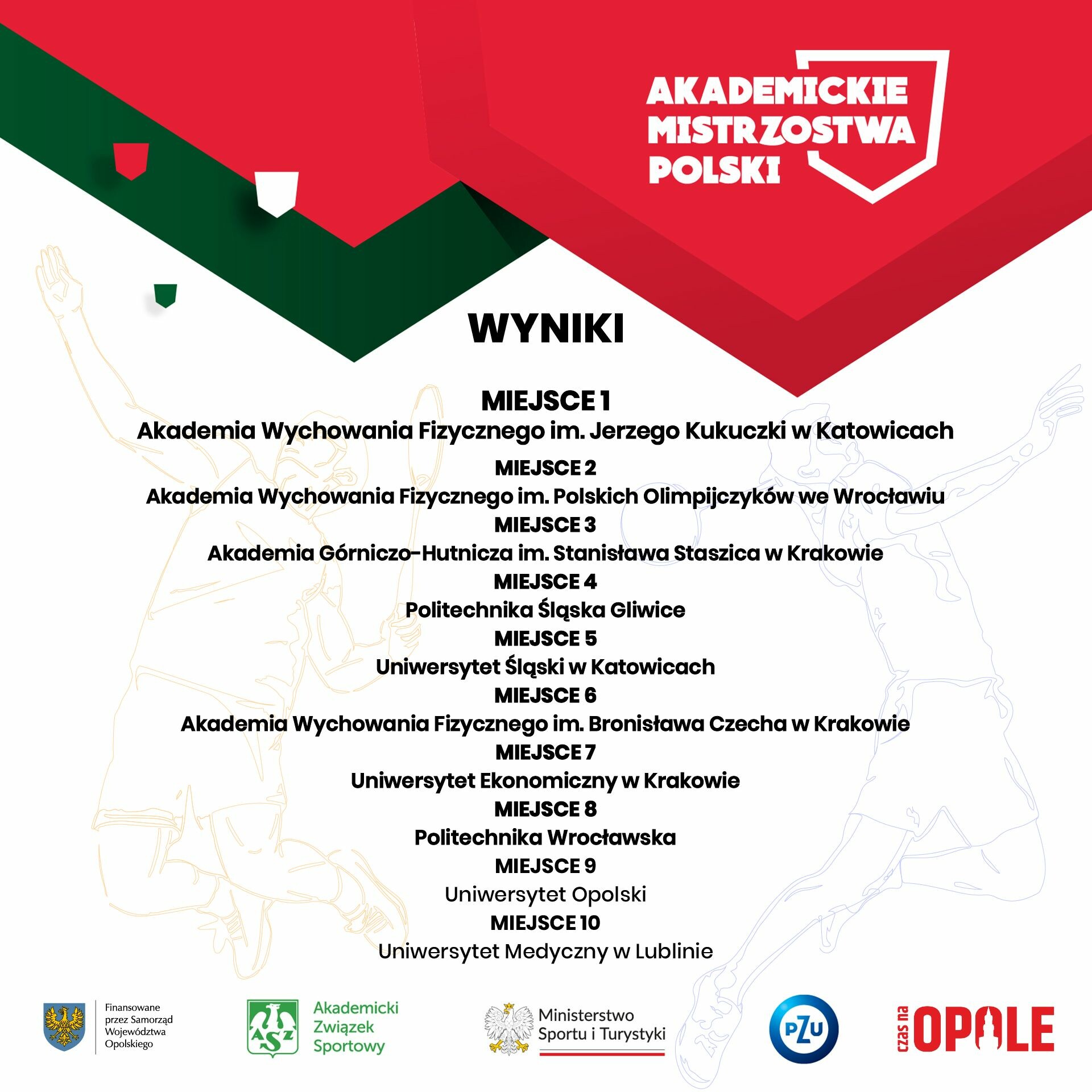 AKADEMICKIE MISTRZOSTWA POLSKI

WYNIKI

MIEJSCE 1
Akademia Wychowania Fizycznego im. Jerzego Kukuczki w Katowicach
MIEJSCE 2
Akademia Wychowania Fizycznego im. Polskich Olimpijczyków we Wrocławiu
MIEJSCE 3
Akademia Górniczo-Hutnicza im. Stanisława Staszica w Krakowie
MIEJSCE 4
Politechnika Śląska Gliwice
MIEJSCE 5
Uniwersytet Śląski w Katowicach
MIEJSCE 6
Akademia Wychowania Fizycznego im. Bronisława Czecha w Krakowie
MIEJSCE 7
Uniwersytet Ekonomiczny w Krakowie
MIEJSCE 8
Politechnika Wrocławska
MIEJSCE 9
Uniwersytet Opolski
MIEJSCE 10
Uniwersytet Medyczny w Lublinie

Finansowane przez Samorząd Województwa Opolskiego

AZS Akademicki Związek Sportowy

Ministerstwo Sportu i Turystyki

PZU

czas na OPOLE